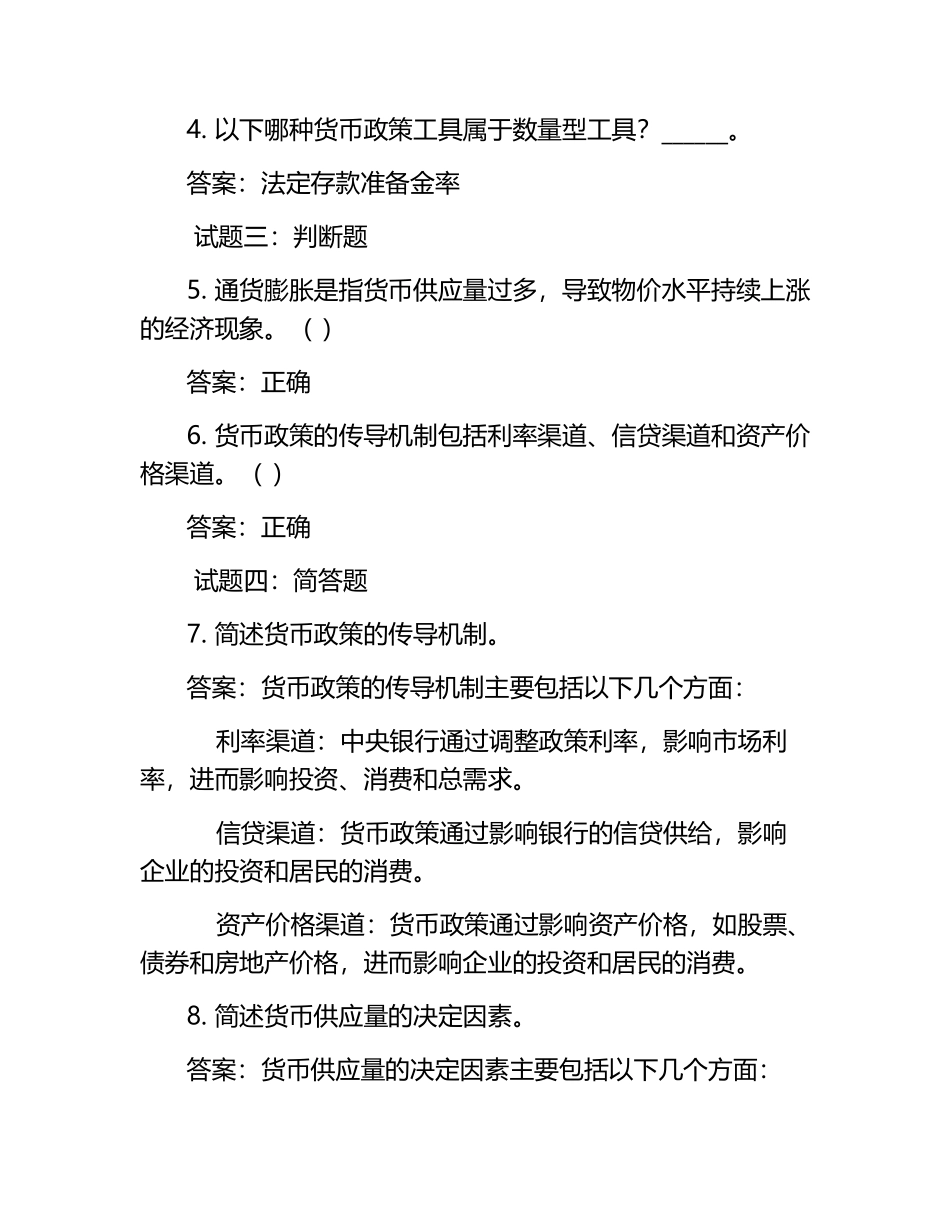 4. 以下哪种货币政策工具属于数量型工具？______。

答案：法定存款准备金率

试题三：判断题

5. 通货膨胀是指货币供应量过多，导致物价水平持续上涨的经济现象。（ ）

答案：正确

6. 货币政策的传导机制包括利率渠道、信贷渠道和资产价格渠道。（ ）

答案：正确

试题四：简答题

7. 简述货币政策的传导机制。

答案：货币政策的传导机制主要包括以下几个方面：

利率渠道：中央银行通过调整政策利率，影响市场利率，进而影响投资、消费和总需求。

信贷渠道：货币政策通过影响银行的信贷供给，影响企业的投资和居民的消费。

资产价格渠道：货币政策通过影响资产价格，如股票、债券和房地产价格，进而影响企业的投资和居民的消费。

8. 简述货币供应量的决定因素。

答案：货币供应量的决定因素主要包括以下几个方面：